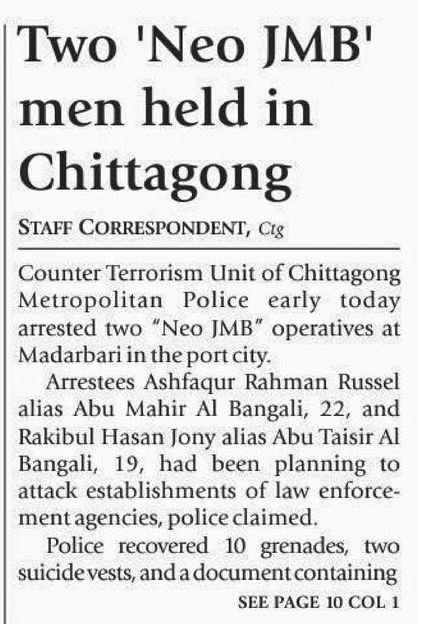 Two 'Neo JMB' men held in Chittagong

STAFF CORRESPONDENT, Ctg

Counter Terrorism Unit of Chittagong Metropolitan Police early today arrested two "Neo JMB" operatives at Madarbari in the port city.

Arrestees Ashfaqur Rahman Russel alias Abu Mahir Al Bangali, 22, and Rakibul Hasan Jony alias Abu Taisir Al Bangali, 19, had been planning to attack establishments of law enforcement agencies, police claimed.

Police recovered 10 grenades, two suicide vests, and a document containing

SEE PAGE 10 COL 1